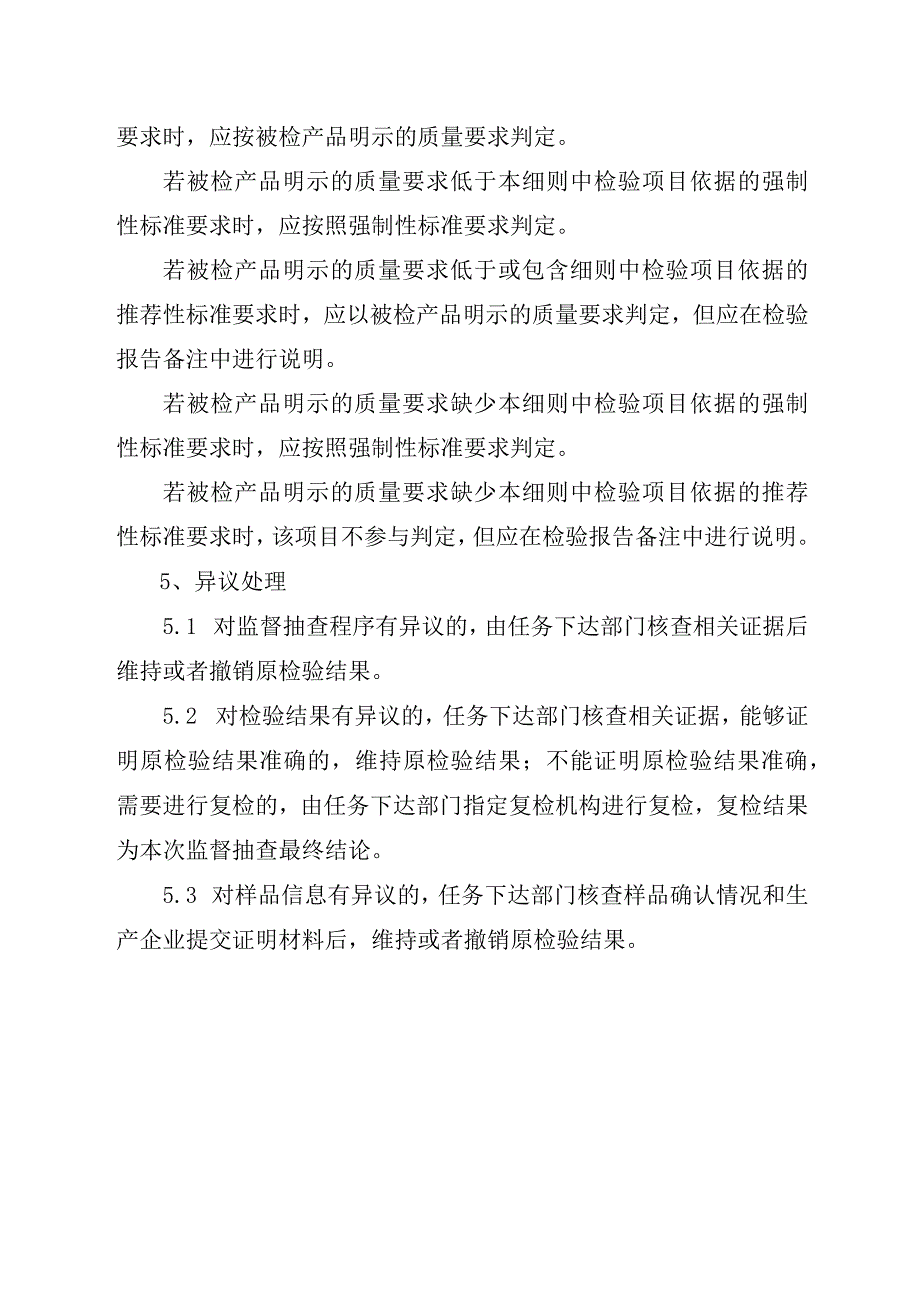 要求时，应按被检产品明示的质量要求判定。

若被检产品明示的质量要求低于本细则中检验项目依据的强制性标准要求时，应按照强制性标准要求判定。

若被检产品明示的质量要求低于或包含细则中检验项目依据的推荐性标准要求时，应以被检产品明示的质量要求判定，但应在检验报告备注中进行说明。

若被检产品明示的质量要求缺少本细则中检验项目依据的强制性标准要求时，应按照强制性标准要求判定。

若被检产品明示的质量要求缺少本细则中检验项目依据的推荐性标准要求时，该项目不参与判定，但应在检验报告备注中进行说明。

5、异议处理

5.1 对监督抽查程序有异议的，由任务下达部门核查相关证据后维持或者撤销原检验结果。

5.2 对检验结果有异议的，任务下达部门核查相关证据，能够证明原检验结果准确的，维持原检验结果；不能证明原检验结果准确，需要进行复检的，由任务下达部门指定复检机构进行复检，复检结果为本次监督抽查最终结论。

5.3 对样品信息有异议的，任务下达部门核查样品确认情况和生产企业提交证明材料后，维持或者撤销原检验结果。